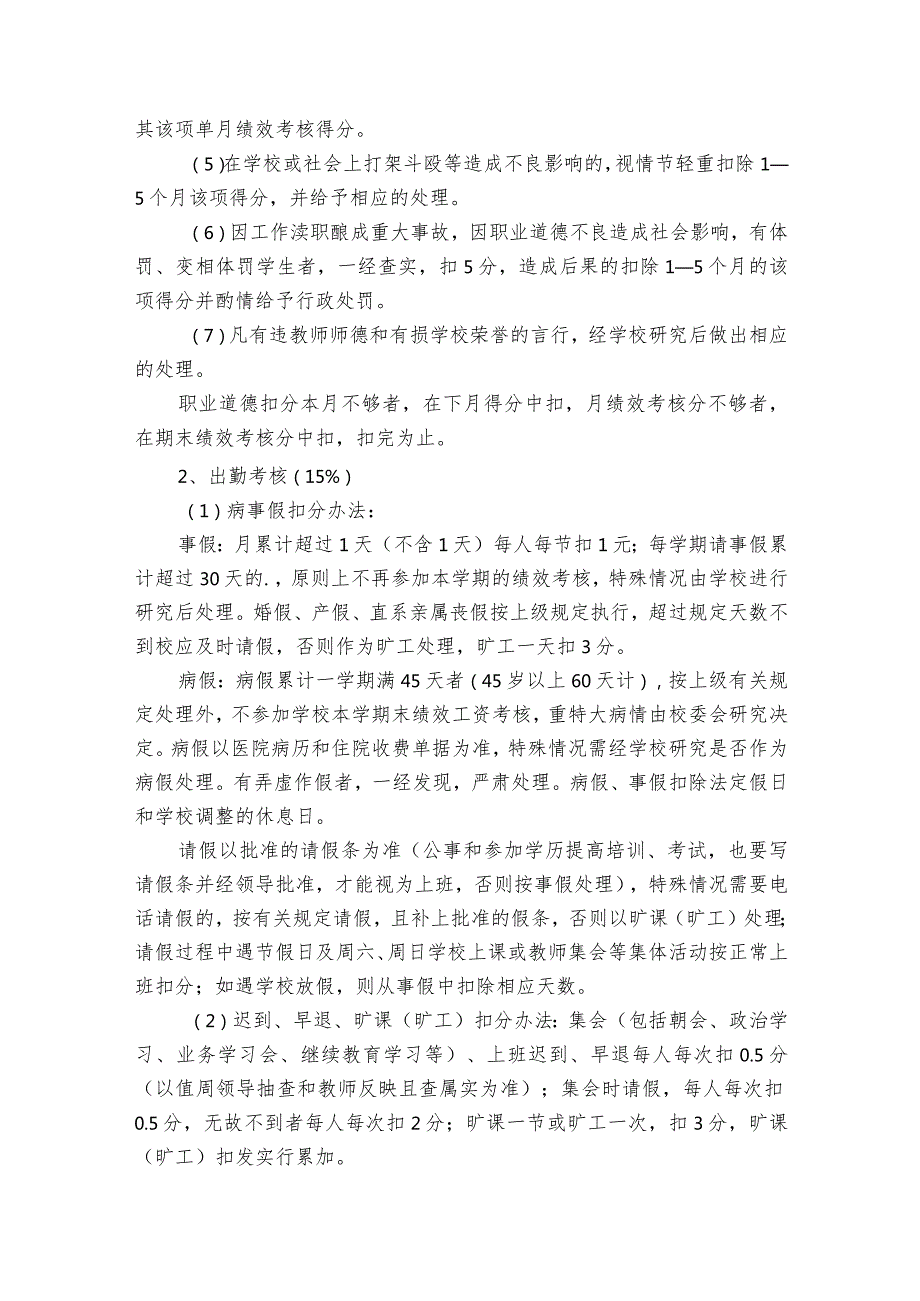 其该项单月绩效考核得分。

(5)在学校或社会上打架斗殴等造成不良影响的，视情节轻重扣除1—5个月该项得分，并给予相应的处理。

(6)因工作渎职酿成重大事故，因职业道德不良造成社会影响，有体罚、变相体罚学生者，一经查实，扣5分，造成后果的扣除1—5个月的该项得分并酌情给予行政处罚。

(7)凡有违教师师德和有损学校荣誉的言行，经学校研究后做出相应的处理。

职业道德扣分本月不够者，在下月得分中扣，月绩效考核分不够者，在期末绩效考核分中扣，扣完为止。

2、出勤考核(15%)

(1)病事假扣分办法：

事假：月累计超过1天（不含1天）每人每节扣1元；每学期请事假累计超过30天的.，原则上不再参加本学期的绩效考核，特殊情况由学校进行研究后处理。婚假、产假、直系亲属丧假按上级规定执行，超过规定天数不到校应及时请假，否则作为旷工处理，旷工一天扣3分。

病假：病假累计一学期满45天者(45岁以上60天计)，按上级有关规定处理外，不参加学校本学期末绩效工资考核，重特大病情由校委会研究决定。病假以医院病历和住院收费单据为准，特殊情况需经学校研究是否作为病假处理。有弄虚作假者，一经发现，严肃处理。病假、事假扣除法定假日和学校调整的休息日。

请假以批准的请假条为准（公事和参加学历提高培训、考试，也要写请假条并经领导批准，才能视为上班，否则按事假处理），特殊情况需要电话请假的，按有关规定请假，且补上批准的假条，否则以旷课（旷工）处理;请假过程中遇节假日及周六、周日学校上课或教师集会等集体活动按正常上班扣分；如遇学校放假，则从事假中扣除相应天数。

(2)迟到、早退、旷课（旷工）扣分办法：集会（包括朝会、政治学习、业务学习会、继续教育学习等）、上班迟到、早退每人每次扣0.5分（以值周领导抽查和教师反映且查属实为准）；集会时请假，每人每次扣0.5分，无故不到者每人每次扣2分；旷课一节或旷工一次，扣3分，旷课（旷工）扣发实行累加。